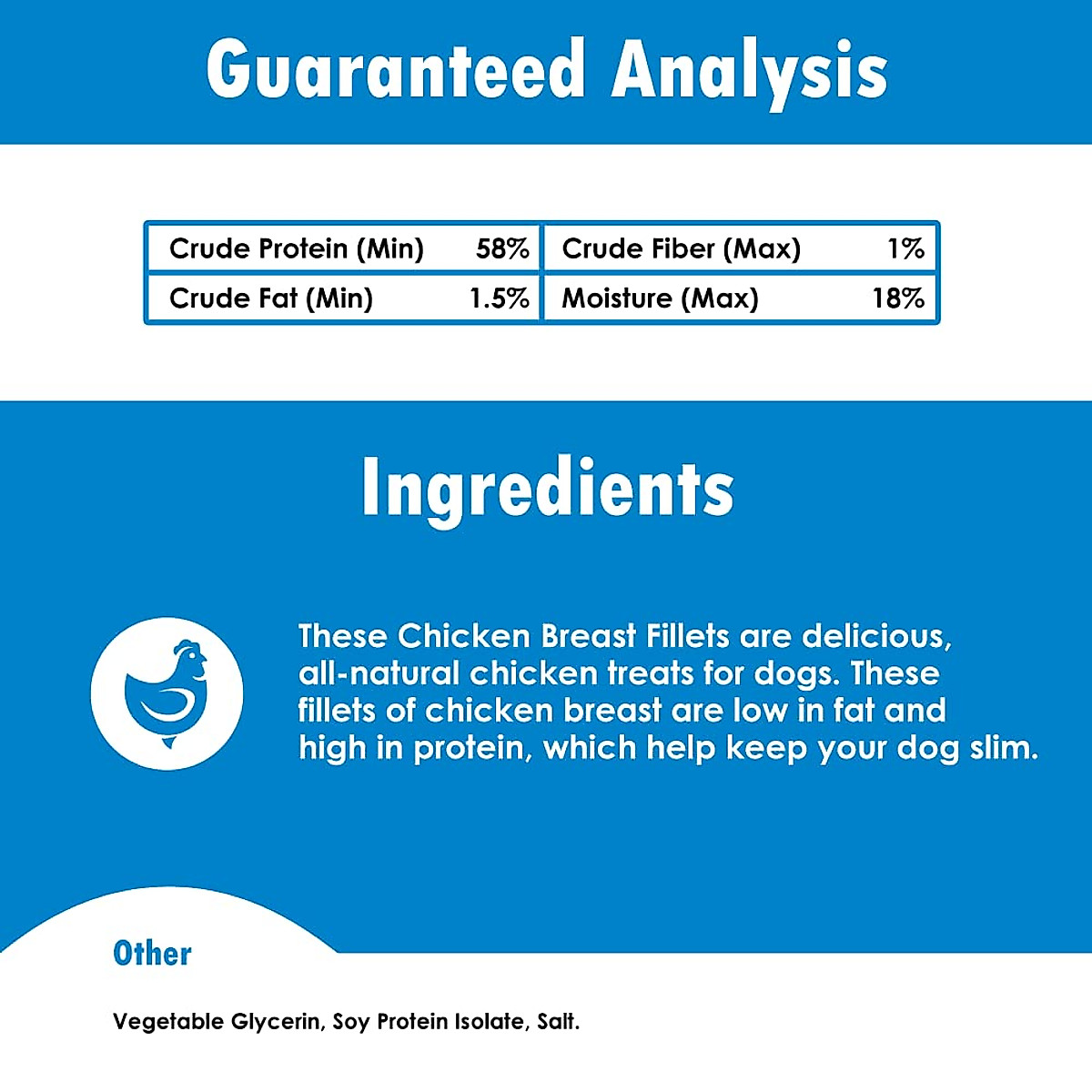 Guaranteed Analysis

| Crude Protein (Min) | 58% | Crude Fiber (Max) | 1% |
|---|---|---|---|
| Crude Fat (Min) | 1.5% | Moisture (Max) | 18% |

Ingredients

These Chicken Breast Fillets are delicious, all-natural chicken treats for dogs. These fillets of chicken breast are low in fat and high in protein, which help keep your dog slim.

Other

Vegetable Glycerin, Soy Protein Isolate, Salt.